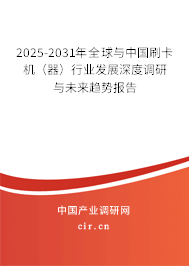 2025-2031年全球与中国刷卡机（器）行业发展深度调研与未来趋势报告

中国产业调研网

cir.cn